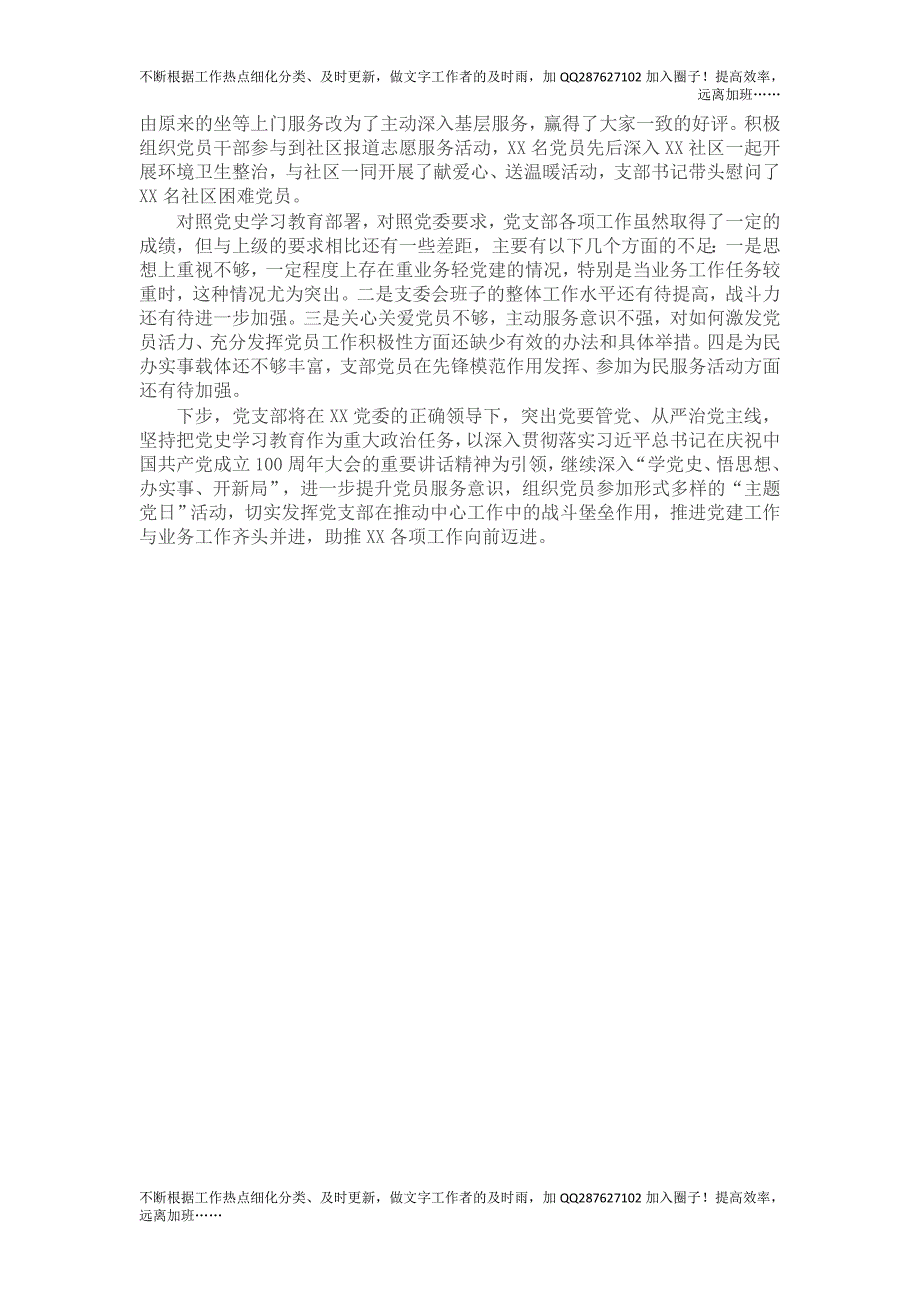 不断根据工作热点细化分类、及时更新，做文字工作者的及时雨，加 QQ287627102 加入圈子！提高效率，远离加班……

由原来的坐等上门服务改为了主动深入基层服务，赢得了大家一致的好评。积极组织党员干部参与到社区报道志愿服务活动，XX 名党员先后深入 XX 社区一起开展环境卫生整治，与社区一同开展了献爱心、送温暖活动，支部书记带头慰问了 XX 名社区困难党员。

对照党史学习教育部署，对照党委要求，党支部各项工作虽然取得了一定的成绩，但与上级的要求相比还有一些差距，主要有以下几个方面的不足：一是思想上重视不够，一定程度上存在重业务轻党建的情况，特别是当业务工作任务较重时，这种情况尤为突出。二是支委会班子的整体工作水平还有待提高，战斗力还有待进一步加强。三是关心关爱党员不够，主动服务意识不强，对如何激发党员活力、充分发挥党员工作积极性方面还缺少有效的办法和具体举措。四是为民办实事载体还不够丰富，支部党员在先锋模范作用发挥、参加为民服务活动方面还有待加强。

下步，党支部将在 XX 党委的正确领导下，突出党要管党、从严治党主线，坚持把党史学习教育作为重大政治任务，以深入贯彻落实习近平总书记在庆祝中国共产党成立 100 周年大会的重要讲话精神为引领，继续深入“学党史、悟思想、办实事、开新局”，进一步提升党员服务意识，组织党员参加形式多样的“主题党日”活动，切实发挥党支部在推动中心工作中的战斗堡垒作用，推进党建工作与业务工作齐头并进，助推 XX 各项工作向前迈进。

不断根据工作热点细化分类、及时更新，做文字工作者的及时雨，加 QQ287627102 加入圈子！提高效率，远离加班……